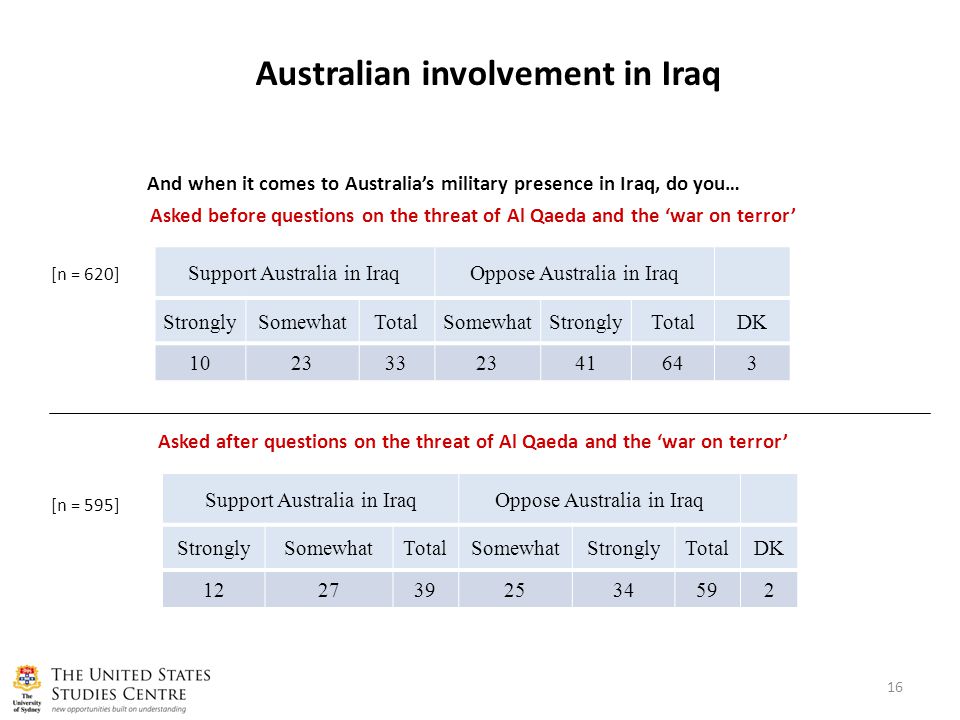 Australian involvement in Iraq

And when it comes to Australia's military presence in Iraq, do you…

Asked before questions on the threat of Al Qaeda and the 'war on terror'

[n = 620]

| Support Australia in Iraq | | | Oppose Australia in Iraq | | | |
|---|---|---|---|---|---|---|
| Strongly | Somewhat | Total | Somewhat | Strongly | Total | DK |
| 10 | 23 | 33 | 23 | 41 | 64 | 3 |

Asked after questions on the threat of Al Qaeda and the 'war on terror'

[n = 595]

| Support Australia in Iraq | | | Oppose Australia in Iraq | | | |
|---|---|---|---|---|---|---|
| Strongly | Somewhat | Total | Somewhat | Strongly | Total | DK |
| 12 | 27 | 39 | 25 | 34 | 59 | 2 |

The University of Sydney

THE UNITED STATES STUDIES CENTRE
new opportunities built on understanding

16